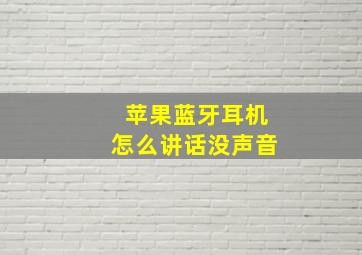 苹果蓝牙耳机
怎么讲话没声音